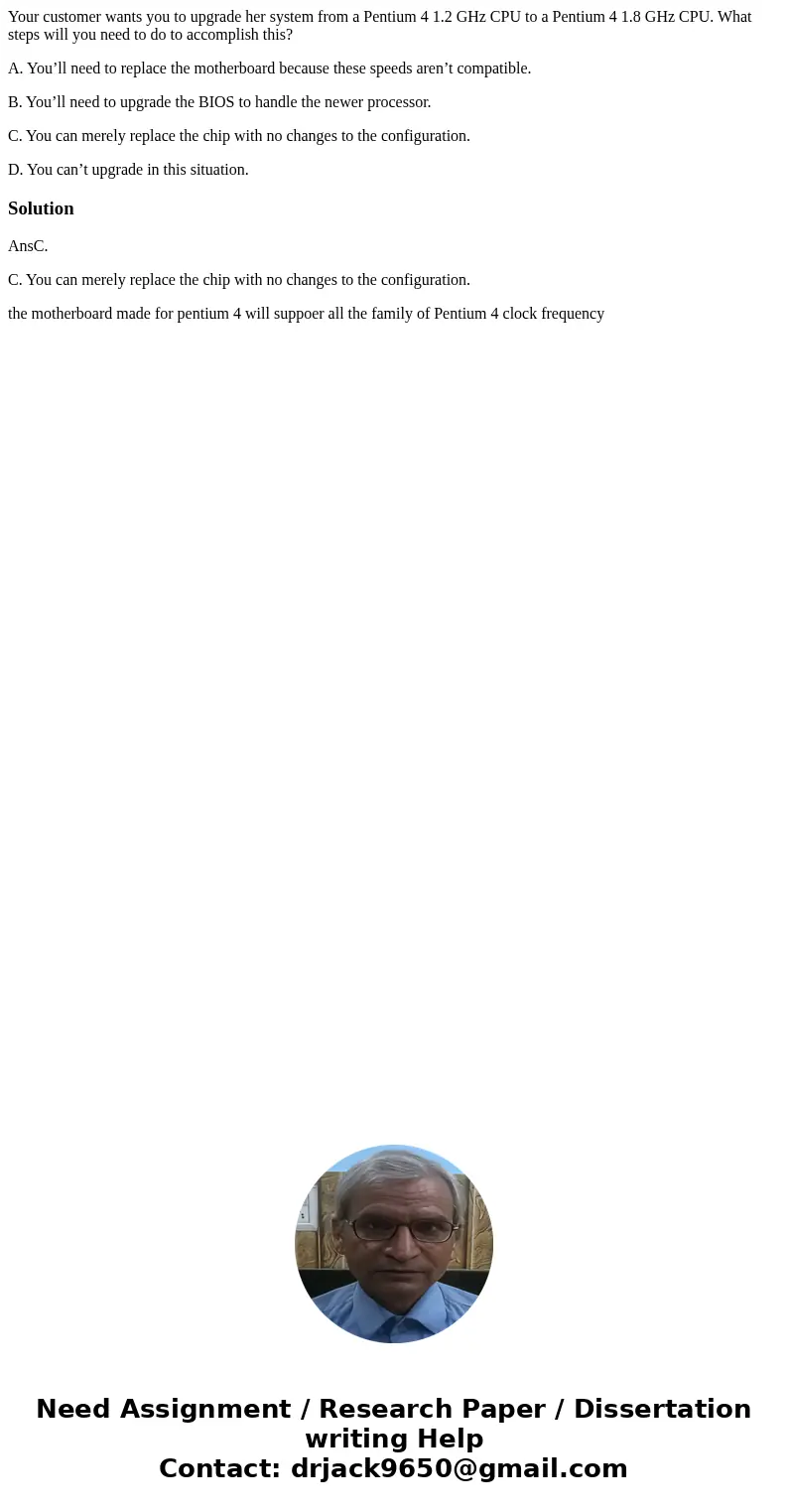 Your customer wants you to upgrade her system from a Pentium 4 1.2 GHz CPU to a Pentium 4 1.8 GHz CPU. What steps will you need to do to accomplish this?

A. You’ll need to replace the motherboard because these speeds aren’t compatible.

B. You’ll need to upgrade the BIOS to handle the newer processor.

C. You can merely replace the chip with no changes to the configuration.

D. You can’t upgrade in this situation.

Solution

AnsC.

C. You can merely replace the chip with no changes to the configuration.

the motherboard made for pentium 4 will suppoer all the family of Pentium 4 clock frequency

Need Assignment / Research Paper / Dissertation writing Help
Contact: drjack9650@gmail.com